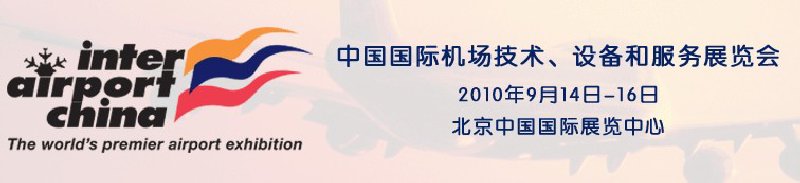 inter
airport
china
The world's premier airport exhibition

中国国际机场技术、设备和服务展览会
2010年9月14日-16日
北京中国国际展览中心